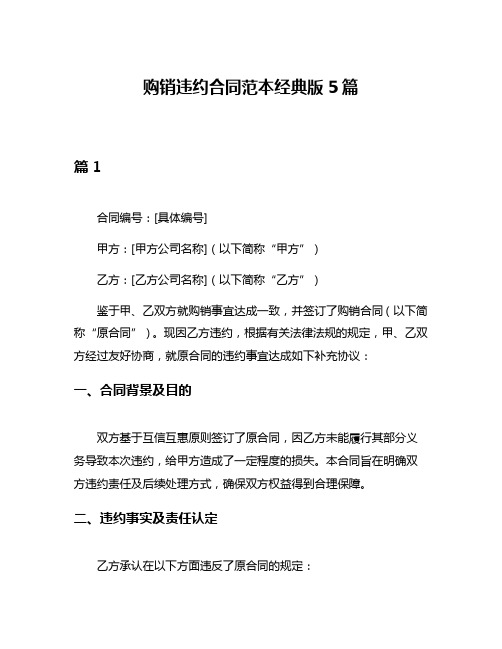 购销违约合同范本经典版 5 篇

篇 1

合同编号：[具体编号]

甲方：[甲方公司名称]（以下简称“甲方”）

乙方：[乙方公司名称]（以下简称“乙方”）

鉴于甲、乙双方就购销事宜达成一致，并签订了购销合同（以下简称“原合同”）。现因乙方违约，根据有关法律法规的规定，甲、乙双方经过友好协商，就原合同的违约事宜达成如下补充协议：

一、合同背景及目的

双方基于互信互惠原则签订了原合同，因乙方未能履行其部分义务导致本次违约，给甲方造成了一定程度的损失。本合同旨在明确双方违约责任及后续处理方式，确保双方权益得到合理保障。

二、违约事实及责任认定

乙方承认在以下方面违反了原合同的规定：